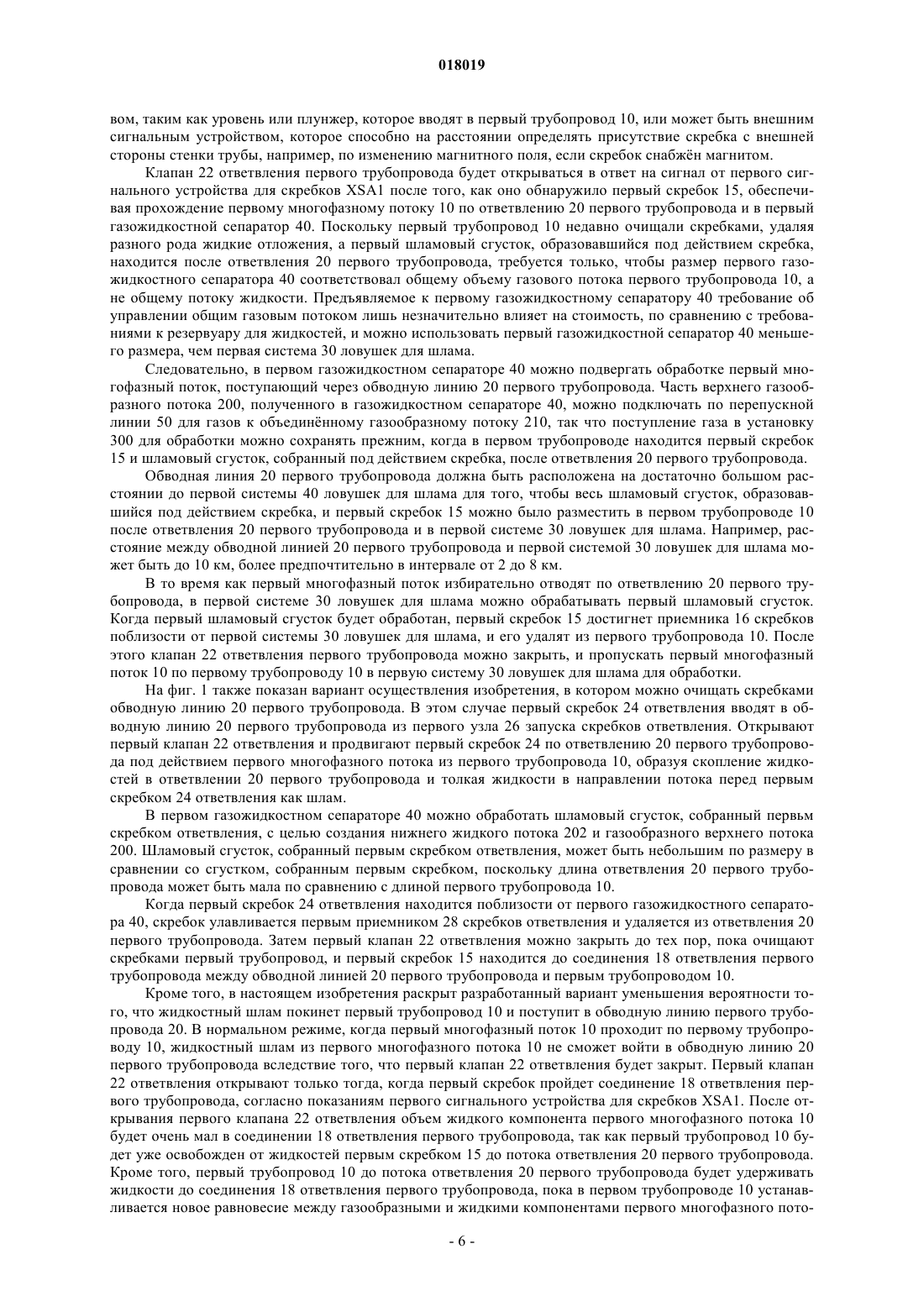 018019

вом, таким как уровень или плунжер, которое вводят в первый трубопровод 10, или может быть внешним сигнальным устройством, которое способно на расстоянии определять присутствие скребка с внешней стороны стенки трубы, например, по изменению магнитного поля, если скребок снабжён магнитом.

Клапан 22 ответвления первого трубопровода будет открываться в ответ на сигнал от первого сигнального устройства для скребков XSA1 после того, как оно обнаружило первый скребок 15, обеспечивая прохождение первому многофазному потоку 10 по ответвлению 20 первого трубопровода и в первый газожидкостной сепаратор 40. Поскольку первый трубопровод 10 недавно очищали скребками, удаляя разного рода жидкие отложения, а первый шламовый сгусток, образовавшийся под действием скребка, находится после ответвления 20 первого трубопровода, требуется только, чтобы размер первого газожидкостного сепаратора 40 соответствовал общему объему газового потока первого трубопровода 10, а не общему потоку жидкости. Предъявляемое к первому газожидкостному сепаратору 40 требование об управлении общим газовым потоком лишь незначительно влияет на стоимость, по сравнению с требованиями к резервуару для жидкостей, и можно использовать первый газожидкостной сепаратор 40 меньшего размера, чем первая система 30 ловушек для шлама.

Следовательно, в первом газожидкостном сепараторе 40 можно подвергать обработке первый многофазный поток, поступающий через обводную линию 20 первого трубопровода. Часть верхнего газообразного потока 200, полученного в газожидкостном сепараторе 40, можно подключать по перепускной линии 50 для газов к объединённому газообразному потоку 210, так что поступление газа в установку 300 для обработки можно сохранять прежним, когда в первом трубопроводе находится первый скребок 15 и шламовый сгусток, собранный под действием скребка, после ответвления 20 первого трубопровода.

Обводная линия 20 первого трубопровода должна быть расположена на достаточно большом расстоянии до первой системы 40 ловушек для шлама для того, чтобы весь шламовый сгусток, образовавшийся под действием скребка, и первый скребок 15 можно было разместить в первом трубопроводе 10 после ответвления 20 первого трубопровода и в первой системе 30 ловушек для шлама. Например, расстояние между обводной линией 20 первого трубопровода и первой системой 30 ловушек для шлама может быть до 10 км, более предпочтительно в интервале от 2 до 8 км.

В то время как первый многофазный поток избирательно отводят по ответвлению 20 первого трубопровода, в первой системе 30 ловушек для шлама можно обрабатывать первый шламовый сгусток. Когда первый шламовый сгусток будет обработан, первый скребок 15 достигнет приемника 16 скребков поблизости от первой системы 30 ловушек для шлама, и его удалят из первого трубопровода 10. После этого клапан 22 ответвления первого трубопровода можно закрыть, и пропускать первый многофазный поток 10 по первому трубопроводу 10 в первую систему 30 ловушек для шлама для обработки.

На фиг. 1 также показан вариант осуществления изобретения, в котором можно очищать скребками обводную линию 20 первого трубопровода. В этом случае первый скребок 24 ответвления вводят в обводную линию 20 первого трубопровода из первого узла 26 запуска скребков ответвления. Открывают первый клапан 22 ответвления и продвигают первый скребок 24 по ответвлению 20 первого трубопровода под действием первого многофазного потока из первого трубопровода 10, образуя скопление жидкостей в ответвлении 20 первого трубопровода и толкая жидкости в направлении потока перед первым скребком 24 ответвления как шлам.

В первом газожидкостном сепараторе 40 можно обработать шламовый сгусток, собранный первьм скребком ответвления, с целью создания нижнего жидкого потока 202 и газообразного верхнего потока 200. Шламовый сгусток, собранный первым скребком ответвления, может быть небольшим по размеру в сравнении со сгустком, собранным первым скребком, поскольку длина ответвления 20 первого трубопровода может быть мала по сравнению с длиной первого трубопровода 10.

Когда первый скребок 24 ответвления находится поблизости от первого газожидкостного сепаратора 40, скребок улавливается первым приемником 28 скребков ответвления и удаляется из ответвления 20 первого трубопровода. Затем первый клапан 22 ответвления можно закрыть до тех пор, пока очищают скребками первый трубопровод, и первый скребок 15 находится до соединения 18 ответвления первого трубопровода между обводной линией 20 первого трубопровода и первым трубопроводом 10.

Кроме того, в настоящем изобретения раскрыт разработанный вариант уменьшения вероятности того, что жидкостный шлам покинет первый трубопровод 10 и поступит в обводную линию первого трубопровода 20. В нормальном режиме, когда первый многофазный поток 10 проходит по первому трубопроводу 10, жидкостный шлам из первого многофазного потока 10 не сможет войти в обводную линию 20 первого трубопровода вследствие того, что первый клапан 22 ответвления будет закрыт. Первый клапан 22 ответвления открывают только тогда, когда первый скребок пройдет соединение 18 ответвления первого трубопровода, согласно показаниям первого сигнального устройства для скребков XSA1. После открывания первого клапана 22 ответвления объем жидкого компонента первого многофазного потока 10 будет очень мал в соединении 18 ответвления первого трубопровода, так как первый трубопровод 10 будет уже освобожден от жидкостей первым скребком 15 до потока ответвления 20 первого трубопровода. Кроме того, первый трубопровод 10 до потока ответвления 20 первого трубопровода будет удерживать жидкости до соединения 18 ответвления первого трубопровода, пока в первом трубопроводе 10 устанавливается новое равновесие между газообразными и жидкими компонентами первого многофазного пото-

- 6 -